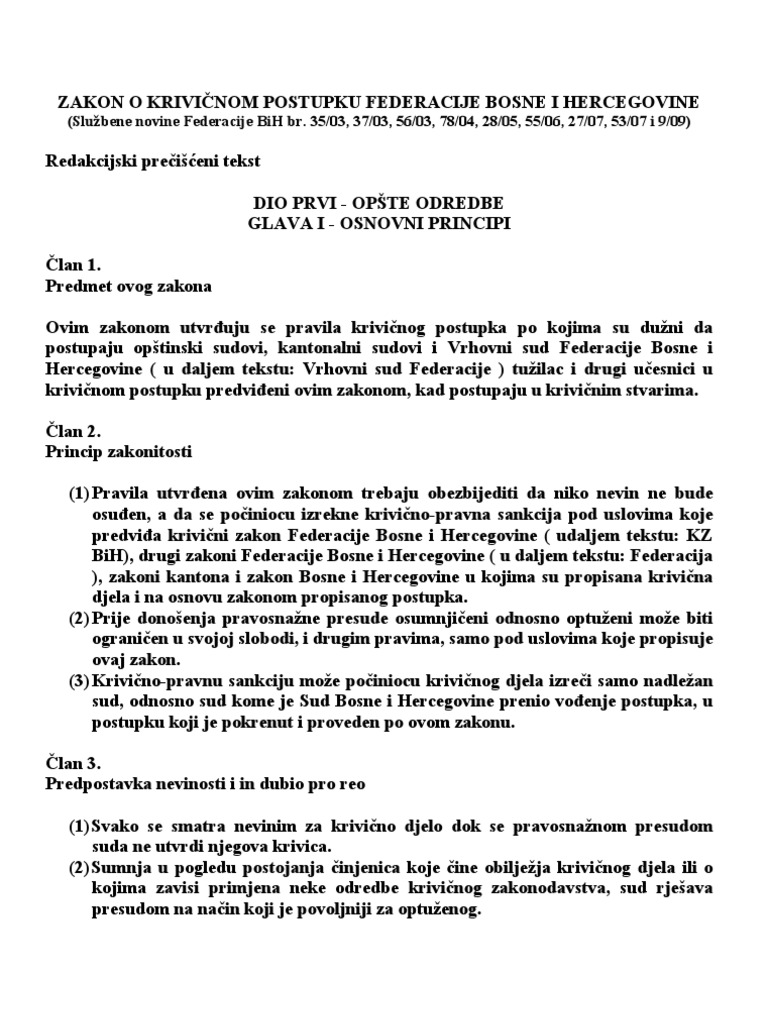 ZAKON O KRIVIČNOM POSTUPKU FEDERACIJE BOSNE I HERCEGOVINE
(Službene novine Federacije BiH br. 35/03, 37/03, 56/03, 78/04, 28/05, 55/06, 27/07, 53/07 i 9/09)

Redakcijski prečišćeni tekst

DIO PRVI - OPŠTE ODREDBE
GLAVA I - OSNOVNI PRINCIPI

Član 1.
Predmet ovog zakona

Ovim zakonom utvrđuju se pravila krivičnog postupka po kojima su dužni da postupaju opštinski sudovi, kantonalni sudovi i Vrhovni sud Federacije Bosne i Hercegovine ( u daljem tekstu: Vrhovni sud Federacije ) tužilac i drugi učesnici u krivičnom postupku predviđeni ovim zakonom, kad postupaju u krivičnim stvarima.

Član 2.
Princip zakonitosti

(1) Pravila utvrđena ovim zakonom trebaju obezbijediti da niko nevin ne bude osuđen, a da se počiniocu izrekne krivično-pravna sankcija pod uslovima koje predviđa krivični zakon Federacije Bosne i Hercegovine ( udaljem tekstu: KZ BiH), drugi zakoni Federacije Bosne i Hercegovine ( u daljem tekstu: Federacija ), zakoni kantona i zakon Bosne i Hercegovine u kojima su propisana krivična djela i na osnovu zakonom propisanog postupka.
(2) Prije donošenja pravosnažne presude osumnjičeni odnosno optuženi može biti ograničen u svojoj slobodi, i drugim pravima, samo pod uslovima koje propisuje ovaj zakon.
(3) Krivično-pravnu sankciju može počiniocu krivičnog djela izreći samo nadležan sud, odnosno sud kome je Sud Bosne i Hercegovine prenio vođenje postupka, u postupku koji je pokrenut i proveden po ovom zakonu.

Član 3.
Predpostavka nevinosti i in dubio pro reo

(1) Svako se smatra nevinim za krivično djelo dok se pravosnažnom presudom suda ne utvrdi njegova krivica.
(2) Sumnja u pogledu postojanja činjenica koje čine obilježja krivičnog djela ili o kojima zavisi primjena neke odredbe krivičnog zakonodavstva, sud rješava presudom na način koji je povoljniji za optuženog.